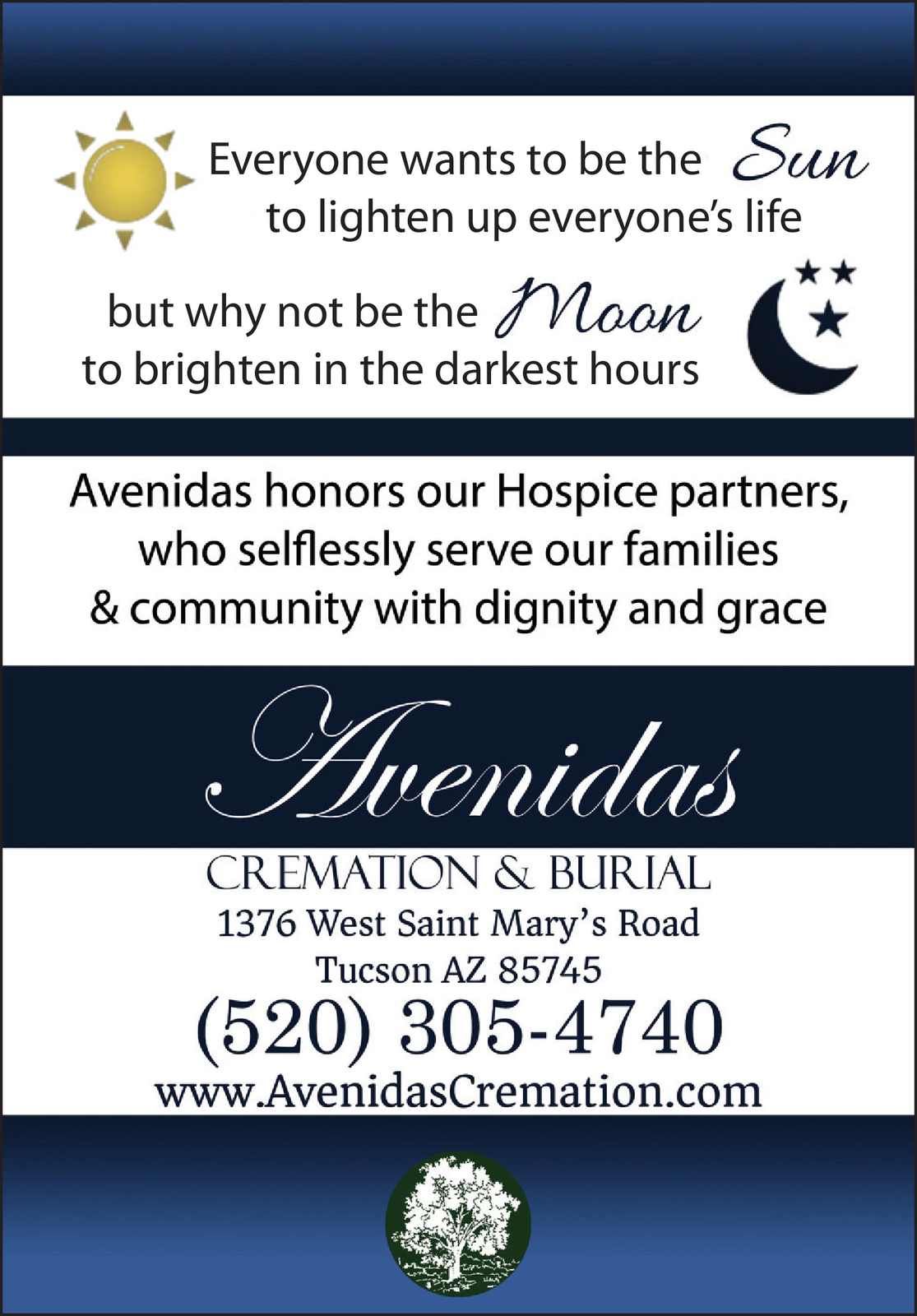 Everyone wants to be the Sun
to lighten up everyone's life

but why not be the Moon
to brighten in the darkest hours

Avenidas honors our Hospice partners, who selflessly serve our families & community with dignity and grace

Avenidas

CREMATION & BURIAL
1376 West Saint Mary's Road
Tucson AZ 85745
(520) 305-4740
www.AvenidasCremation.com